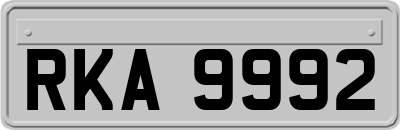 RKA 9992